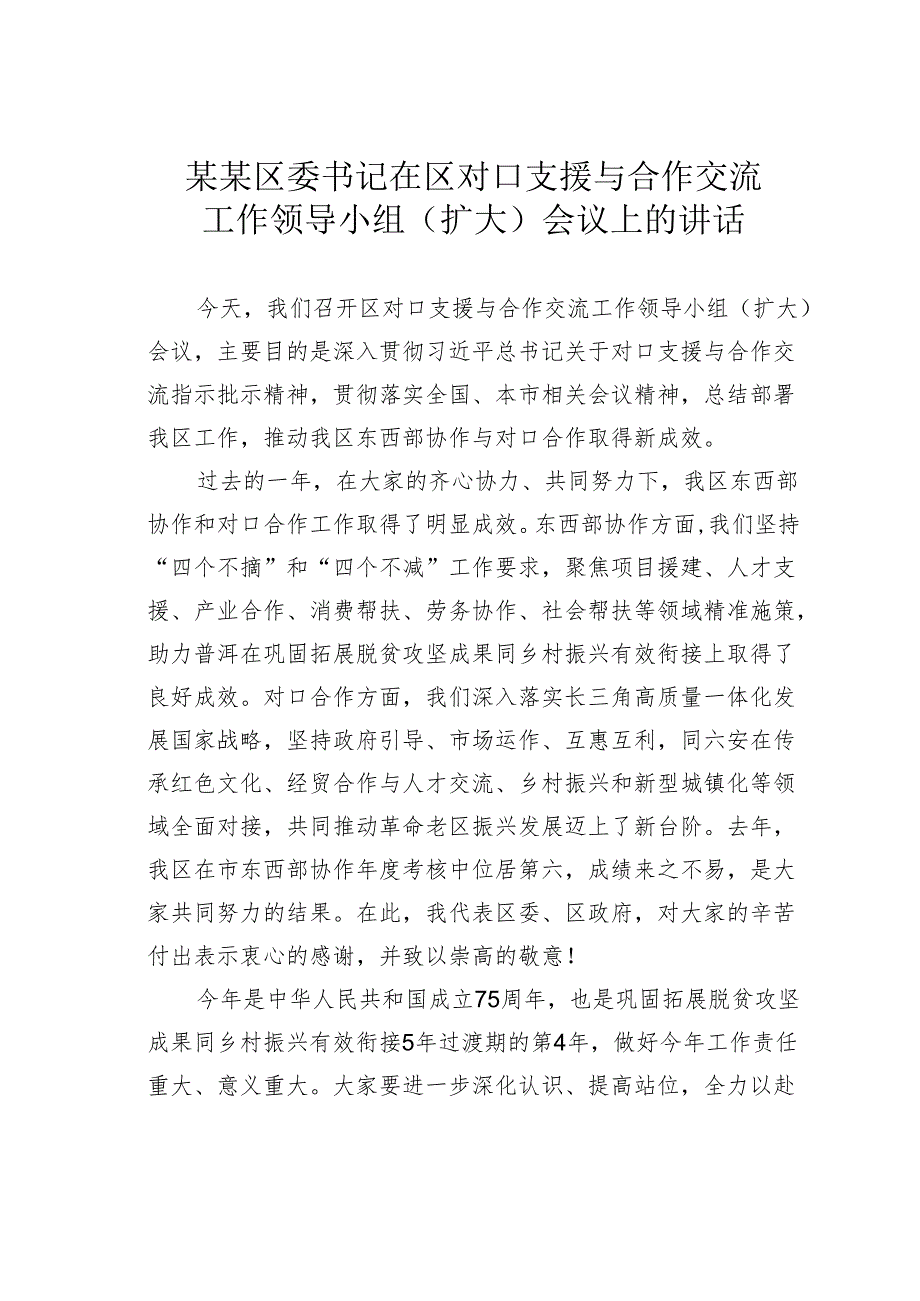 某某区委书记在区对口支援与合作交流工作领导小组（扩大）会议上的讲话

今天，我们召开区对口支援与合作交流工作领导小组（扩大）会议，主要目的是深入贯彻习近平总书记关于对口支援与合作交流指示批示精神，贯彻落实全国、本市相关会议精神，总结部署我区工作，推动我区东西部协作与对口合作取得新成效。

过去的一年，在大家的齐心协力、共同努力下，我区东西部协作和对口合作工作取得了明显成效。东西部协作方面，我们坚持“四个不摘”和“四个不减”工作要求，聚焦项目援建、人才支援、产业合作、消费帮扶、劳务协作、社会帮扶等领域精准施策，助力普洱在巩固拓展脱贫攻坚成果同乡村振兴有效衔接上取得了良好成效。对口合作方面，我们深入落实长三角高质量一体化发展国家战略，坚持政府引导、市场运作、互惠互利，同六安在传承红色文化、经贸合作与人才交流、乡村振兴和新型城镇化等领域全面对接，共同推动革命老区振兴发展迈上了新台阶。去年，我区在市东西部协作年度考核中位居第六，成绩来之不易，是大家共同努力的结果。在此，我代表区委、区政府，对大家的辛苦付出表示衷心的感谢，并致以崇高的敬意！

今年是中华人民共和国成立75周年，也是巩固拓展脱贫攻坚成果同乡村振兴有效衔接5年过渡期的第4年，做好今年工作责任重大、意义重大。大家要进一步深化认识、提高站位，全力以赴